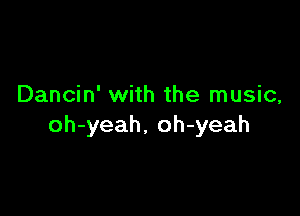 Dancin' with the music,
oh-yeah, oh-yeah